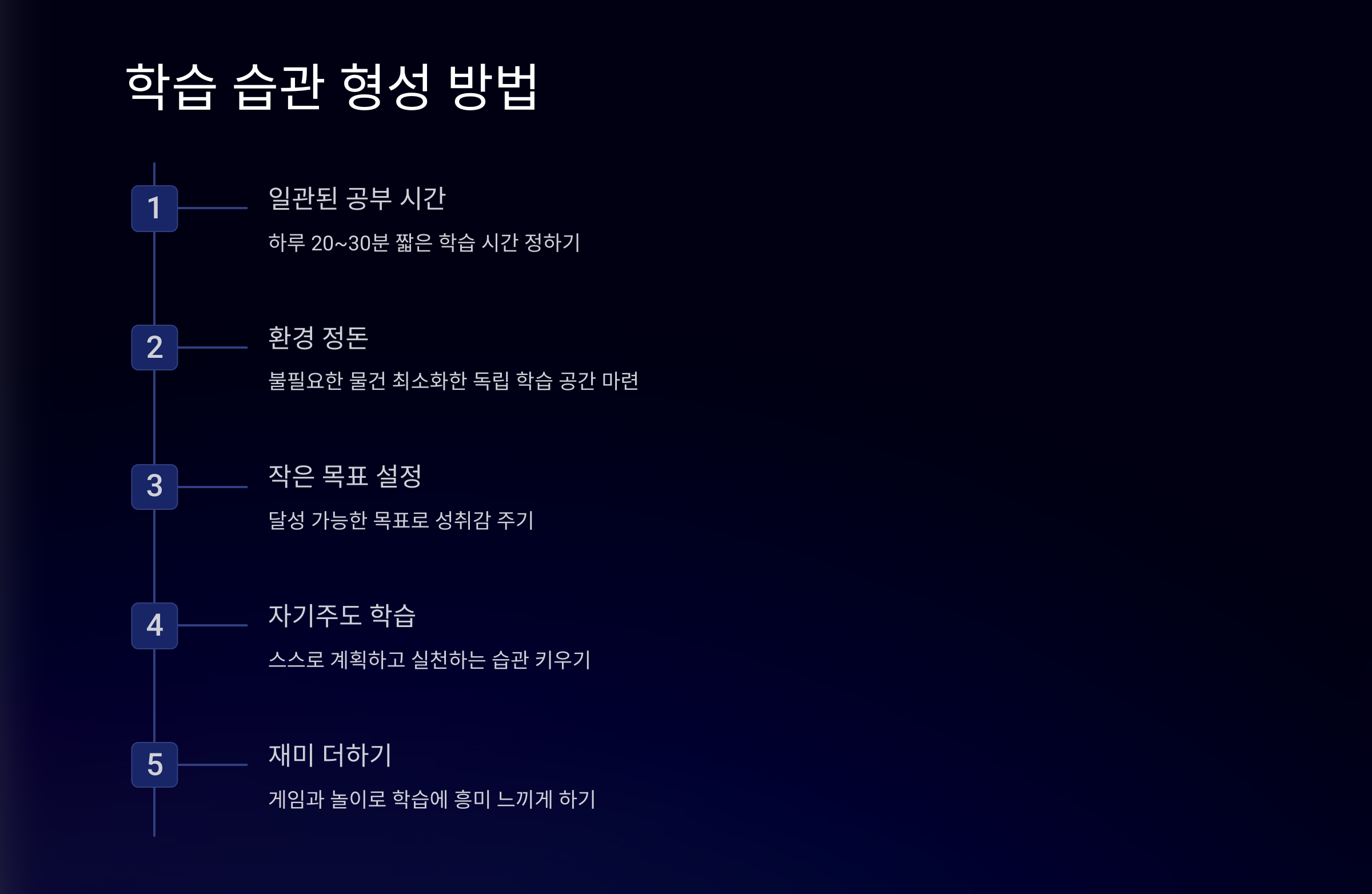 학습 습관 형성 방법

1

일관된 공부 시간

하루 20~30분 짧은 학습 시간 정하기

2

환경 정돈

불필요한 물건 최소화한 독립 학습 공간 마련

3

작은 목표 설정

달성 가능한 목표로 성취감 주기

4

자기주도 학습

스스로 계획하고 실천하는 습관 키우기

5

재미 더하기

게임과 놀이로 학습에 흥미 느끼게 하기